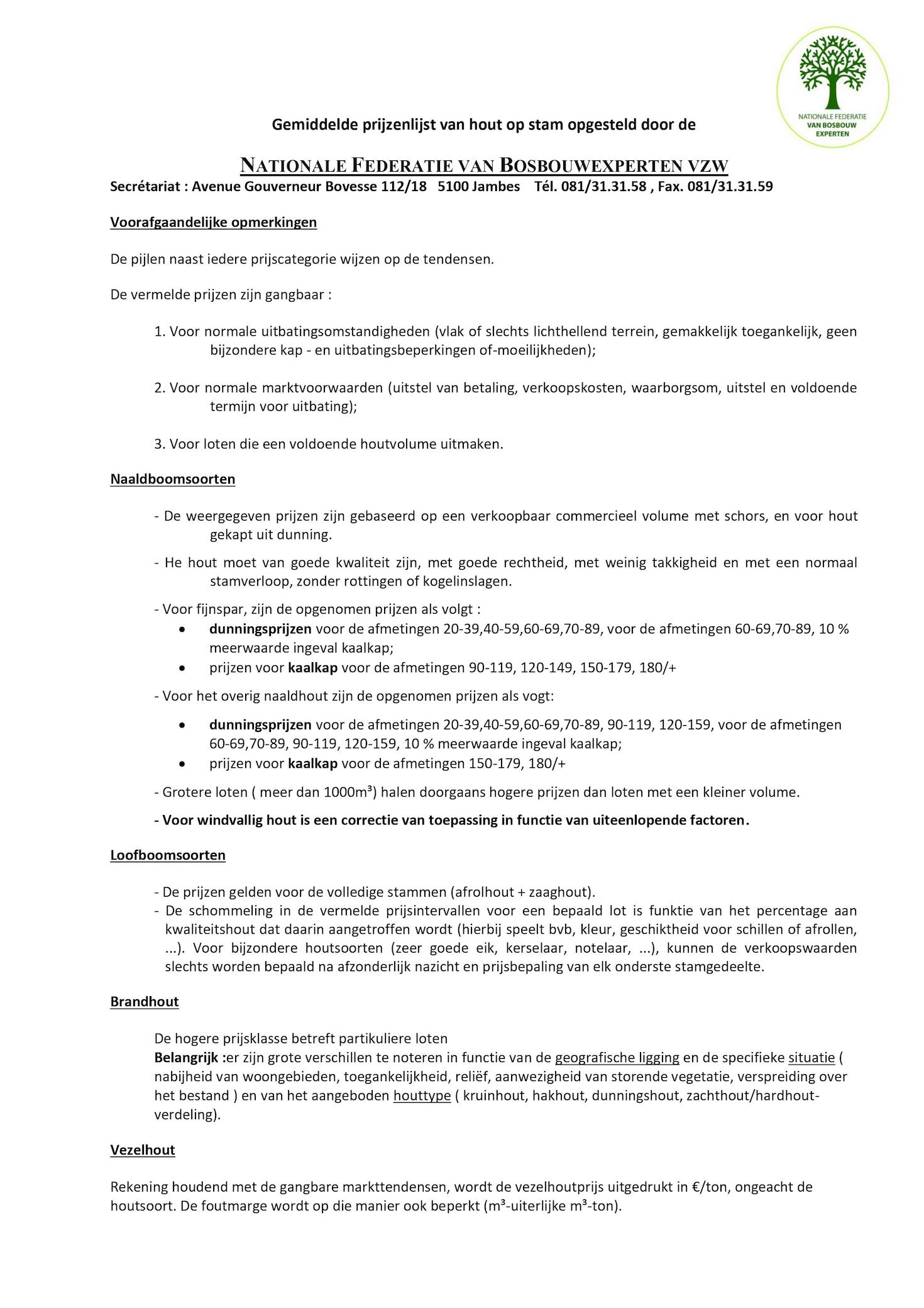 NATIONALE FEDERATIE
VAN BOSBOUW
EXPERTEN

Gemiddelde prijzenlijst van hout op stam opgesteld door de

NATIONALE FEDERATIE VAN BOSBOUWEXPERTEN VZW
Secrétariat : Avenue Gouverneur Bovesse 112/18 5100 Jambes Tél. 081/31.31.58 , Fax. 081/31.31.59

Voorafgaandelijke opmerkingen

De pijlen naast iedere prijscategorie wijzen op de tendensen.

De vermelde prijzen zijn gangbaar :

1. Voor normale uitbatingsomstandigheden (vlak of slechts lichthellend terrein, gemakkelijk toegankelijk, geen bijzondere kap - en uitbatingsbeperkingen of-moeilijkheden);

2. Voor normale marktvoorwaarden (uitstel van betaling, verkoopskosten, waarborgsom, uitstel en voldoende termijn voor uitbating);

3. Voor loten die een voldoende houtvolume uitmaken.

Naaldboomsoorten

- De weergegeven prijzen zijn gebaseerd op een verkoopbaar commercieel volume met schors, en voor hout gekapt uit dunning.

- He hout moet van goede kwaliteit zijn, met goede rechtheid, met weinig takkigheid en met een normaal stamverloop, zonder rottingen of kogelinslagen.

- Voor fijnspar, zijn de opgenomen prijzen als volgt :
• dunningsprijzen voor de afmetingen 20-39,40-59,60-69,70-89, voor de afmetingen 60-69,70-89, 10 % meerwaarde ingeval kaalkap;
• prijzen voor kaalkap voor de afmetingen 90-119, 120-149, 150-179, 180/+

- Voor het overig naaldhout zijn de opgenomen prijzen als vogt:
• dunningsprijzen voor de afmetingen 20-39,40-59,60-69,70-89, 90-119, 120-159, voor de afmetingen 60-69,70-89, 90-119, 120-159, 10 % meerwaarde ingeval kaalkap;
• prijzen voor kaalkap voor de afmetingen 150-179, 180/+

- Grotere loten ( meer dan 1000m³) halen doorgaans hogere prijzen dan loten met een kleiner volume.

- Voor windvallig hout is een correctie van toepassing in functie van uiteenlopende factoren.

Loofboomsoorten

- De prijzen gelden voor de volledige stammen (afrolhout + zaaghout).
- De schommeling in de vermelde prijsintervallen voor een bepaald lot is funktie van het percentage aan kwaliteitshout dat daarin aangetroffen wordt (hierbij speelt bvb, kleur, geschiktheid voor schillen of afrollen, ...). Voor bijzondere houtsoorten (zeer goede eik, kerselaar, notelaar, ...), kunnen de verkoopswaarden slechts worden bepaald na afzonderlijk nazicht en prijsbepaling van elk onderste stamgedeelte.

Brandhout

De hogere prijsklasse betreft partikuliere loten
Belangrijk :er zijn grote verschillen te noteren in functie van de geografische ligging en de specifieke situatie ( nabijheid van woongebieden, toegankelijkheid, reliëf, aanwezigheid van storende vegetatie, verspreiding over het bestand ) en van het aangeboden houttype ( kruinhout, hakhout, dunningshout, zachthout/hardhout-verdeling).

Vezelhout

Rekening houdend met de gangbare markttendensen, wordt de vezelhoutprijs uitgedrukt in €/ton, ongeacht de houtsoort. De foutmarge wordt op die manier ook beperkt (m³-uiterlijke m³-ton).